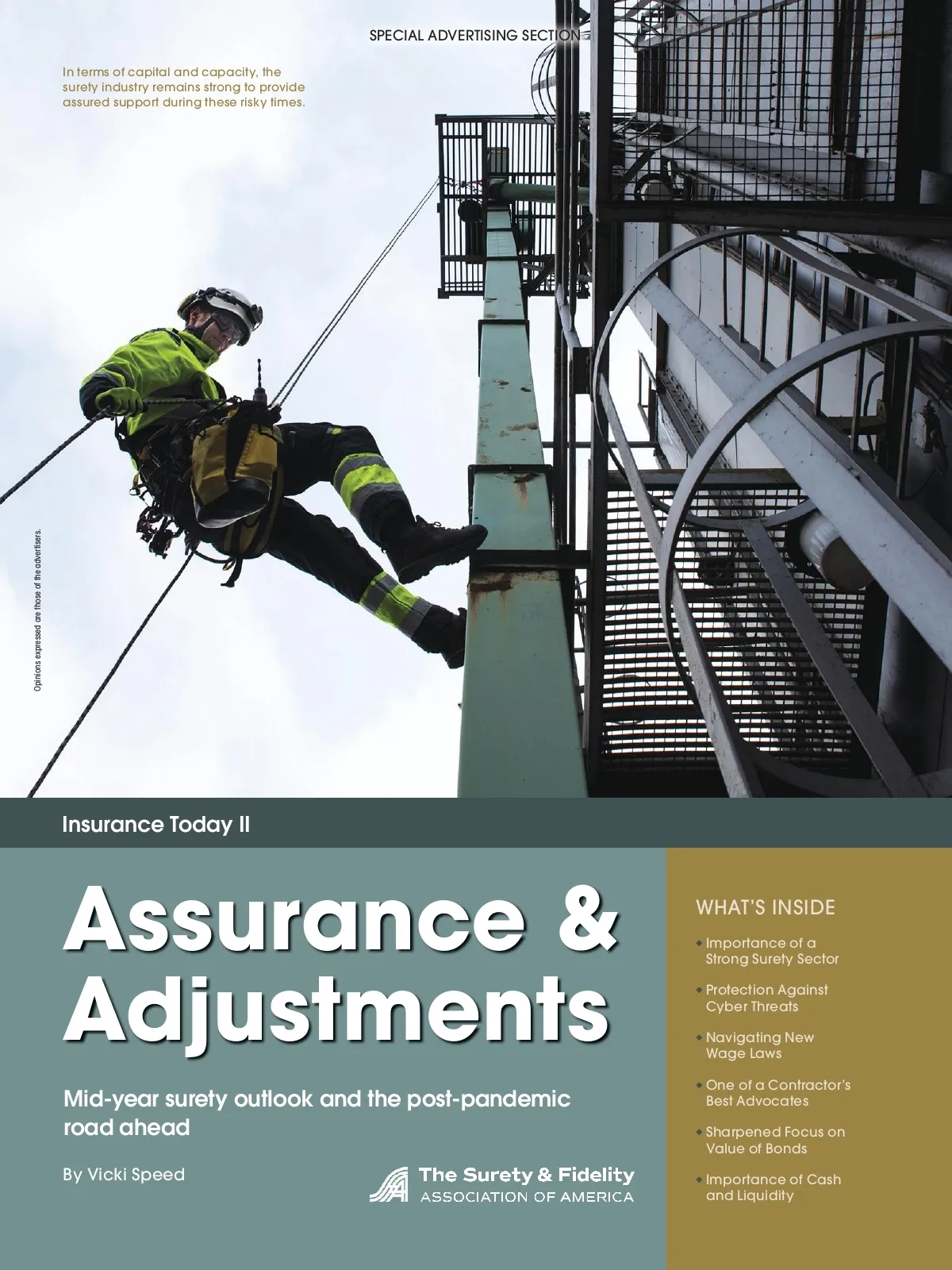 SPECIAL ADVERTISING SECTION

In terms of capital and capacity, the surety industry remains strong to provide assured support during these risky times.

Opinions expressed are those of the advertisers.

Insurance Today II

Assurance & Adjustments

Mid-year surety outlook and the post-pandemic road ahead

By Vicki Speed

The Surety & Fidelity
ASSOCIATION OF AMERICA

WHAT'S INSIDE

• Importance of a Strong Surety Sector

• Protection Against Cyber Threats

• Navigating New Wage Laws

• One of a Contractor's Best Advocates

• Sharpened Focus on Value of Bonds

• Importance of Cash and Liquidity